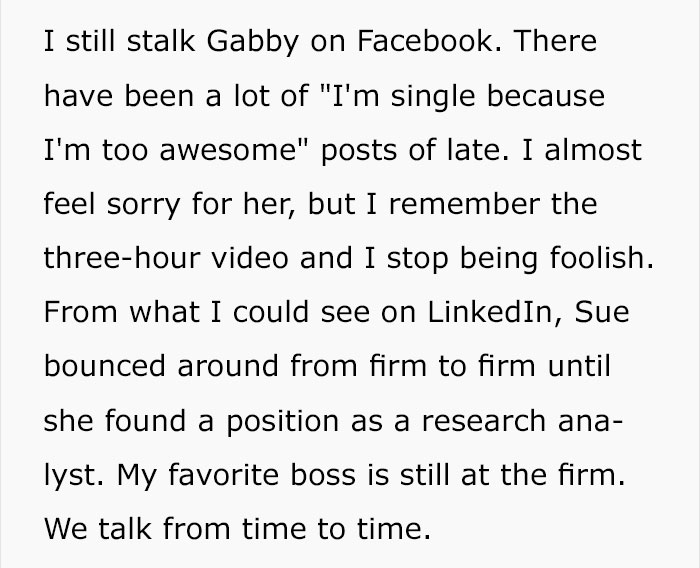 I still stalk Gabby on Facebook. There have been a lot of "I'm single because I'm too awesome" posts of late. I almost feel sorry for her, but I remember the three-hour video and I stop being foolish. From what I could see on LinkedIn, Sue bounced around from firm to firm until she found a position as a research analyst. My favorite boss is still at the firm. We talk from time to time.